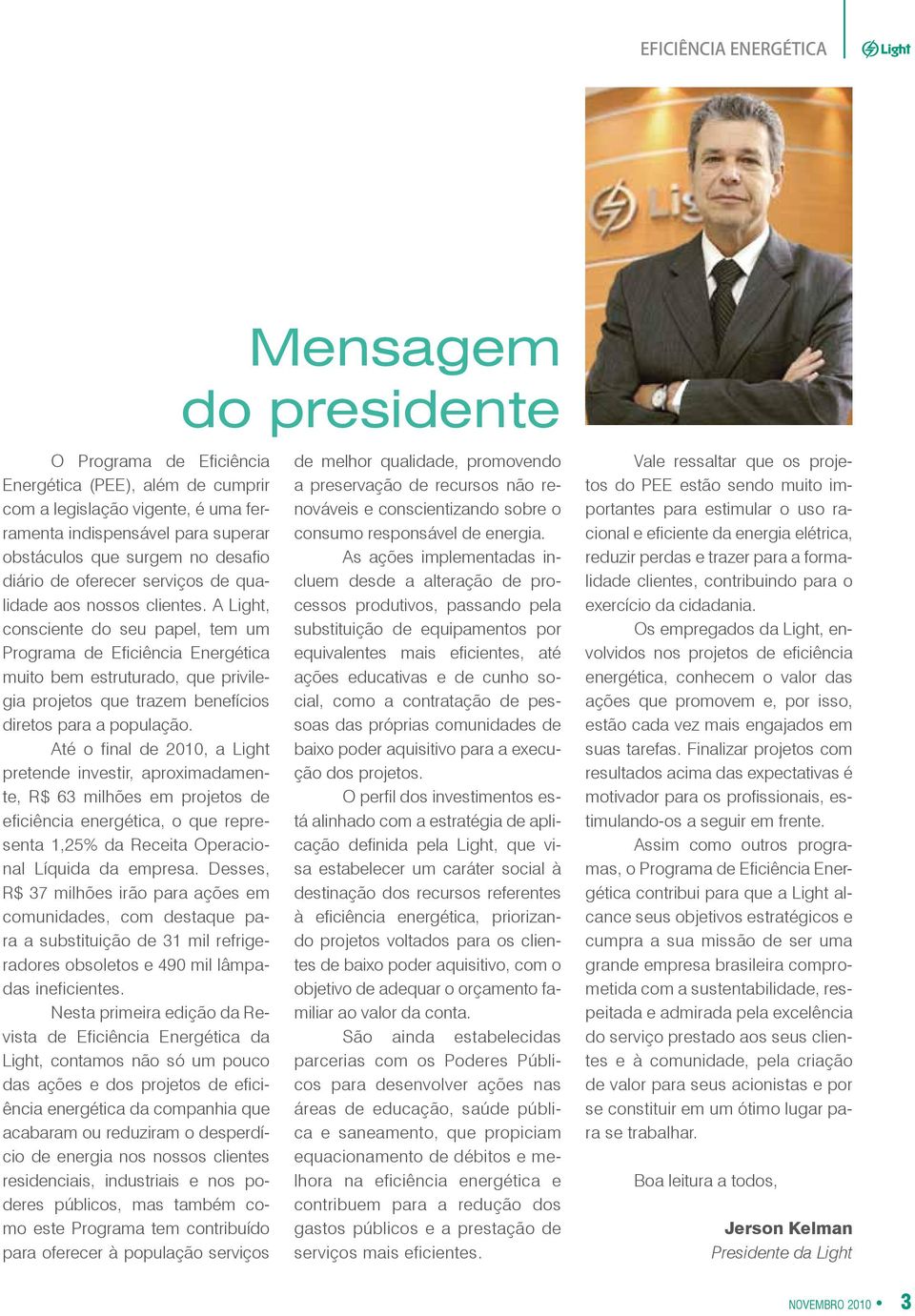 EFICIÊNCIA ENERGÉTICA Light

Mensagem do presidente

O Programa de Eficiência Energética (PEE), além de cumprir com a legislação vigente, é uma ferramenta indispensável para superar obstáculos que surgem no desafio diário de oferecer serviços de qualidade aos nossos clientes. A Light, consciente do seu papel, tem um Programa de Eficiência Energética muito bem estruturado, que privilegia projetos que trazem benefícios diretos para a população.

Até o final de 2010, a Light pretende investir, aproximadamente, R$ 63 milhões em projetos de eficiência energética, o que representa 1,25% da Receita Operacional Líquida da empresa. Desses, R$ 37 milhões irão para ações em comunidades, com destaque para a substituição de 31 mil refrigeradores obsoletos e 490 mil lâmpadas ineficientes.

Nesta primeira edição da Revista de Eficiência Energética da Light, contamos não só um pouco das ações e dos projetos de eficiência energética da companhia que acabaram ou reduziram o desperdício de energia nos nossos clientes residenciais, industriais e nos poderes públicos, mas também como este Programa tem contribuído para oferecer à população serviços de melhor qualidade, promovendo a preservação de recursos não renováveis e conscientizando sobre o consumo responsável de energia.

As ações implementadas incluem desde a alteração de processos produtivos, passando pela substituição de equipamentos por equivalentes mais eficientes, até ações educativas e de cunho social, como a contratação de pessoas das próprias comunidades de baixo poder aquisitivo para a execução dos projetos.

O perfil dos investimentos está alinhado com a estratégia de aplicação definida pela Light, que visa estabelecer um caráter social à destinação dos recursos referentes à eficiência energética, priorizando projetos voltados para os clientes de baixo poder aquisitivo, com o objetivo de adequar o orçamento familiar ao valor da conta.

São ainda estabelecidas parcerias com os Poderes Públicos para desenvolver ações nas áreas de educação, saúde pública e saneamento, que propiciam equacionamento de débitos e melhora na eficiência energética e contribuem para a redução dos gastos públicos e a prestação de serviços mais eficientes.

Vale ressaltar que os projetos do PEE estão sendo muito importantes para estimular o uso racional e eficiente da energia elétrica, reduzir perdas e trazer para a formalidade clientes, contribuindo para o exercício da cidadania.

Os empregados da Light, envolvidos nos projetos de eficiência energética, conhecem o valor das ações que promovem e, por isso, estão cada vez mais engajados em suas tarefas. Finalizar projetos com resultados acima das expectativas é motivador para os profissionais, estimulando-os a seguir em frente.

Assim como outros programas, o Programa de Eficiência Energética contribui para que a Light alcance seus objetivos estratégicos e cumpra a sua missão de ser uma grande empresa brasileira comprometida com a sustentabilidade, respeitada e admirada pela excelência do serviço prestado aos seus clientes e à comunidade, pela criação de valor para seus acionistas e por se constituir em um ótimo lugar para se trabalhar.

Boa leitura a todos,

Jerson Kelman
Presidente da Light

NOVEMBRO 2010 • 3